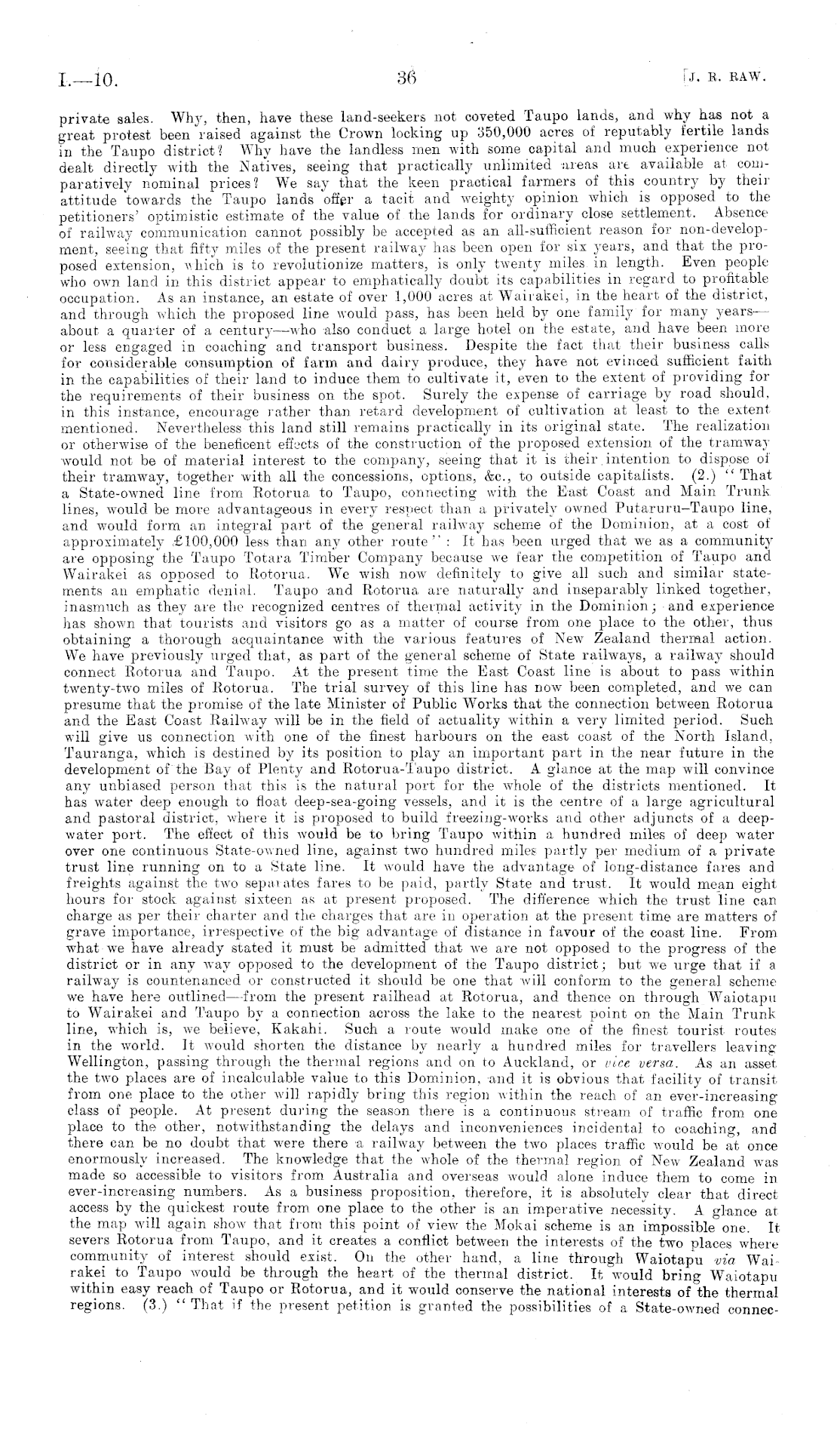 I.—10. 36 [J. R. RAW.

private sales. Why, then, have these land-seekers not coveted Taupo lands, and why has not a great protest been raised against the Crown locking up 350,000 acres of reputably fertile lands in the Taupo district? Why have the landless men with some capital and much experience not dealt directly with the Natives, seeing that practically unlimited areas are available at comparatively nominal prices? We say that the keen practical farmers of this country by their attitude towards the Taupo lands offer a tacit and weighty opinion which is opposed to the petitioners' optimistic estimate of the value of the lands for ordinary close settlement. Absence of railway communication cannot possibly be accepted as an all-sufficient reason for non-development, seeing that fifty miles of the present railway has been open for six years, and that the proposed extension, which is to revolutionize matters, is only twenty miles in length. Even people who own land in this district appear to emphatically doubt its capabilities in regard to profitable occupation. As an instance, an estate of over 1,000 acres at Wairakei, in the heart of the district, and through which the proposed line would pass, has been held by one family for many years—about a quarter of a century—who also conduct a large hotel on the estate, and have been more or less engaged in coaching and transport business. Despite the fact that their business calls for considerable consumption of farm and dairy produce, they have not evinced sufficient faith in the capabilities of their land to induce them to cultivate it, even to the extent of providing for the requirements of their business on the spot. Surely the expense of carriage by road should, in this instance, encourage rather than retard development of cultivation at least to the extent mentioned. Nevertheless this land still remains practically in its original state. The realization or otherwise of the beneficent effects of the construction of the proposed extension of the tramway would not be of material interest to the company, seeing that it is their intention to dispose of their tramway, together with all the concessions, options, &c., to outside capitalists. (2.) "That a State-owned line from Rotorua to Taupo, connecting with the East Coast and Main Trunk lines, would be more advantageous in every respect than a privately owned Putaruru–Taupo line, and would form an integral part of the general railway scheme of the Dominion, at a cost of approximately £100,000 less than any other route": It has been urged that we as a community are opposing the Taupo Totara Timber Company because we fear the competition of Taupo and Wairakei as opposed to Rotorua. We wish now definitely to give all such and similar statements an emphatic denial. Taupo and Rotorua are naturally and inseparably linked together, inasmuch as they are the recognized centres of thermal activity in the Dominion; and experience has shown that tourists and visitors go as a matter of course from one place to the other, thus obtaining a thorough acquaintance with the various features of New Zealand thermal action. We have previously urged that, as part of the general scheme of State railways, a railway should connect Rotorua and Taupo. At the present time the East Coast line is about to pass within twenty-two miles of Rotorua. The trial survey of this line has now been completed, and we can presume that the promise of the late Minister of Public Works that the connection between Rotorua and the East Coast Railway will be in the field of actuality within a very limited period. Such will give us connection with one of the finest harbours on the east coast of the North Island, Tauranga, which is destined by its position to play an important part in the near future in the development of the Bay of Plenty and Rotorua-Taupo district. A glance at the map will convince any unbiased person that this is the natural port for the whole of the districts mentioned. It has water deep enough to float deep-sea-going vessels, and it is the centre of a large agricultural and pastoral district, where it is proposed to build freezing-works and other adjuncts of a deep-water port. The effect of this would be to bring Taupo within a hundred miles of deep water over one continuous State-owned line, against two hundred miles partly per medium of a private trust line running on to a State line. It would have the advantage of long-distance fares and freights against the two separates fares to be paid, partly State and trust. It would mean eight hours for stock against sixteen as at present proposed. The difference which the trust line can charge as per their charter and the charges that are in operation at the present time are matters of grave importance, irrespective of the big advantage of distance in favour of the coast line. From what we have already stated it must be admitted that we are not opposed to the progress of the district or in any way opposed to the development of the Taupo district; but we urge that if a railway is countenanced or constructed it should be one that will conform to the general scheme we have here outlined—from the present railhead at Rotorua, and thence on through Waiotapu to Wairakei and Taupo by a connection across the lake to the nearest point on the Main Trunk line, which is, we believe, Kakahi. Such a route would make one of the finest tourist routes in the world. It would shorten the distance by nearly a hundred miles for travellers leaving Wellington, passing through the thermal regions and on to Auckland, or vice versa. As an asset the two places are of incalculable value to this Dominion, and it is obvious that facility of transit from one place to the other will rapidly bring this region within the reach of an ever-increasing class of people. At present during the season there is a continuous stream of traffic from one place to the other, notwithstanding the delays and inconveniences incidental to coaching, and there can be no doubt that were there a railway between the two places traffic would be at once enormously increased. The knowledge that the whole of the thermal region of New Zealand was made so accessible to visitors from Australia and overseas would alone induce them to come in ever-increasing numbers. As a business proposition, therefore, it is absolutely clear that direct access by the quickest route from one place to the other is an imperative necessity. A glance at the map will again show that from this point of view the Mokai scheme is an impossible one. It severs Rotorua from Taupo, and it creates a conflict between the interests of the two places where community of interest should exist. On the other hand, a line through Waiotapu via Wairakei to Taupo would be through the heart of the thermal district. It would bring Waiotapu within easy reach of Taupo or Rotorua, and it would conserve the national interests of the thermal regions. (3.) "That if the present petition is granted the possibilities of a State-owned connec-